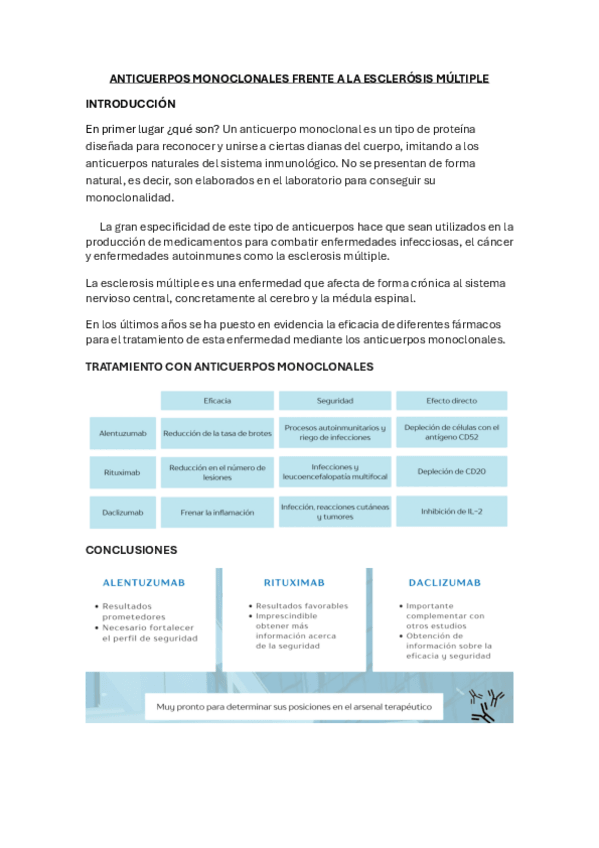 ANTICUERPOS MONOCLONALES FRENTE A LA ESCLERÓSIS MÚLTIPLE

INTRODUCCIÓN

En primer lugar ¿qué son? Un anticuerpo monoclonal es un tipo de proteína diseñada para reconocer y unirse a ciertas dianas del cuerpo, imitando a los anticuerpos naturales del sistema inmunológico. No se presentan de forma natural, es decir, son elaborados en el laboratorio para conseguir su monoclonalidad.

La gran especificidad de este tipo de anticuerpos hace que sean utilizados en la producción de medicamentos para combatir enfermedades infecciosas, el cáncer y enfermedades autoinmunes como la esclerosis múltiple.

La esclerosis múltiple es una enfermedad que afecta de forma crónica al sistema nervioso central, concretamente al cerebro y la médula espinal.

En los últimos años se ha puesto en evidencia la eficacia de diferentes fármacos para el tratamiento de esta enfermedad mediante los anticuerpos monoclonales.

TRATAMIENTO CON ANTICUERPOS MONOCLONALES

| | Eficacia | Seguridad | Efecto directo |
|---|---|---|---|
| Alentuzumab | Reducción de la tasa de brotes | Procesos autoinmunitarios y riego de infecciones | Depleción de células con el antígeno CD52 |
| Rituximab | Reducción en el número de lesiones | Infecciones y leucoencefalopatía multifocal | Depleción de CD20 |
| Daclizumab | Frenar la inflamación | Infección, reacciones cutáneas y tumores | Inhibición de IL-2 |

CONCLUSIONES

ALENTUZUMAB
• Resultados prometedores
• Necesario fortalecer el perfil de seguridad

RITUXIMAB
• Resultados favorables
• Imprescindible obtener más información acerca de la seguridad

DACLIZUMAB
• Importante complementar con otros estudios
• Obtención de información sobre la eficacia y seguridad

Muy pronto para determinar sus posiciones en el arsenal terapéutico